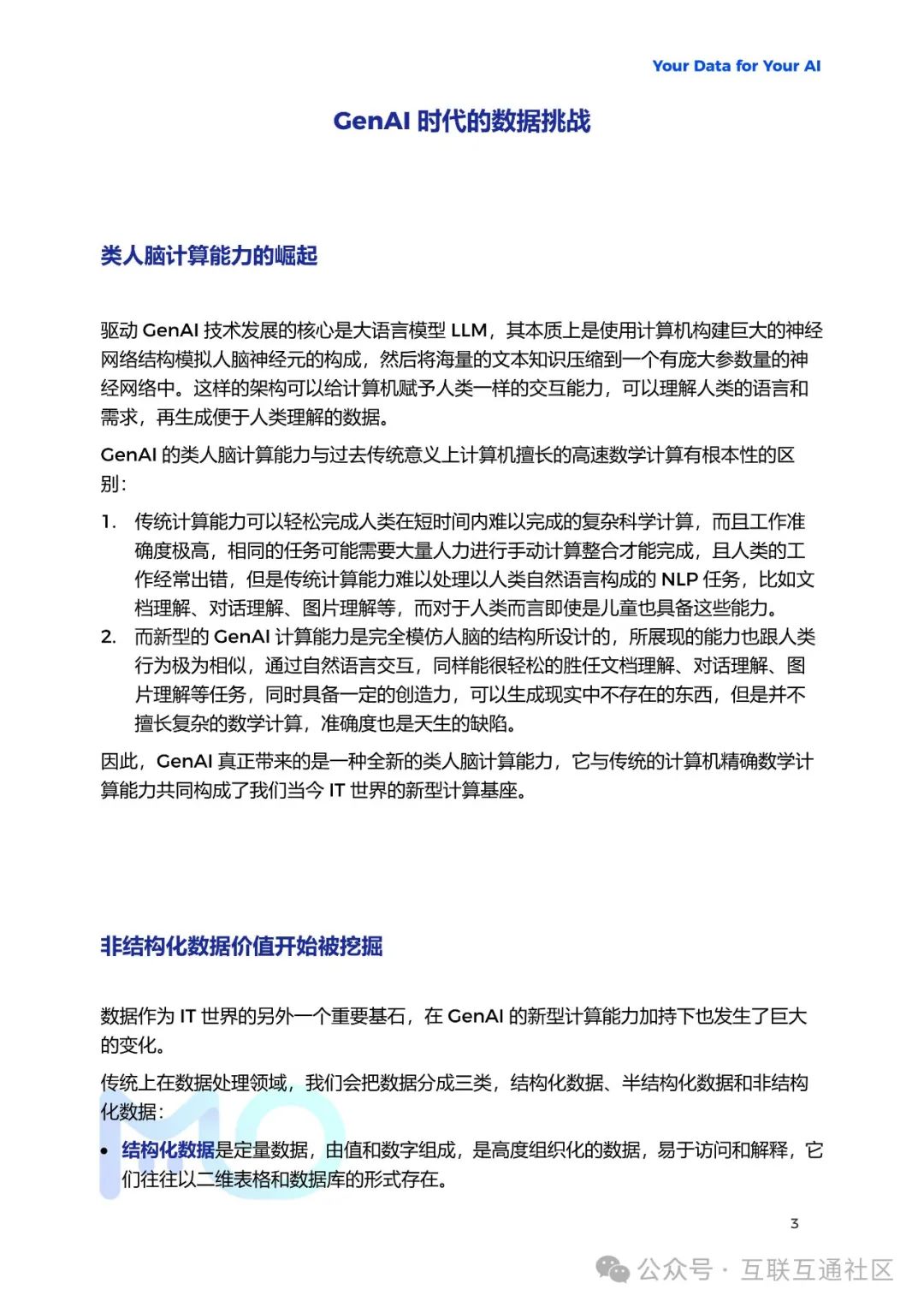 Your Data for Your AI

GenAI 时代的数据挑战

类人脑计算能力的崛起

驱动 GenAI 技术发展的核心是大语言模型 LLM，其本质上是使用计算机构建巨大的神经网络结构模拟人脑神经元的构成，然后将海量的文本知识压缩到一个有庞大参数量的神经网络中。这样的架构可以给计算机赋予人类一样的交互能力，可以理解人类的语言和需求，再生成便于人类理解的数据。

GenAI 的类人脑计算能力与过去传统意义上计算机擅长的高速数学计算有根本性的区别：

1. 传统计算能力可以轻松完成人类在短时间内难以完成的复杂科学计算，而且工作准确度极高，相同的任务可能需要大量人力进行手动计算整合才能完成，且人类的工作经常出错，但是传统计算能力难以处理以人类自然语言构成的 NLP 任务，比如文档理解、对话理解、图片理解等，而对于人类而言即使是儿童也具备这些能力。
2. 而新型的 GenAI 计算能力是完全模仿人脑的结构所设计的，所展现的能力也跟人类行为极为相似，通过自然语言交互，同样能很轻松的胜任文档理解、对话理解、图片理解等任务，同时具备一定的创造力，可以生成现实中不存在的东西，但是并不擅长复杂的数学计算，准确度也是天生的缺陷。

因此，GenAI 真正带来的是一种全新的类人脑计算能力，它与传统的计算机精确数学计算能力共同构成了我们当今 IT 世界的新型计算基座。

非结构化数据价值开始被挖掘

数据作为 IT 世界的另外一个重要基石，在 GenAI 的新型计算能力加持下也发生了巨大的变化。

传统上在数据处理领域，我们会把数据分成三类，结构化数据、半结构化数据和非结构化数据：

• 结构化数据是定量数据，由值和数字组成，是高度组织化的数据，易于访问和解释，它们往往以二维表格和数据库的形式存在。

3

公众号 · 互联互通社区